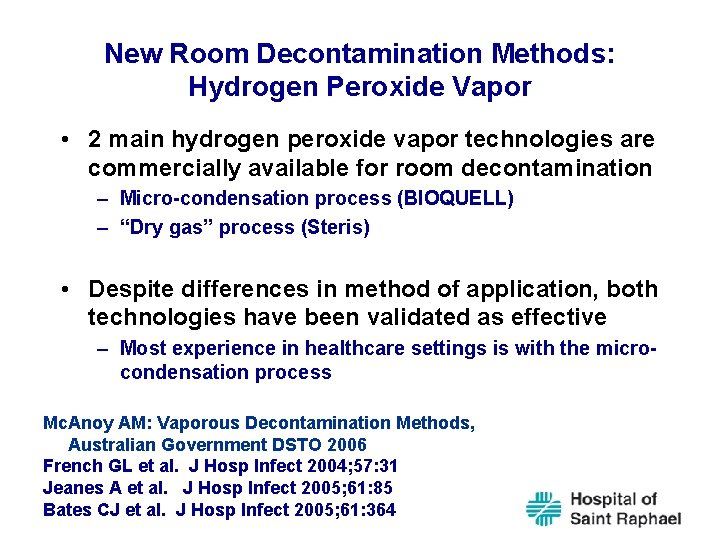 New Room Decontamination Methods: Hydrogen Peroxide Vapor

• 2 main hydrogen peroxide vapor technologies are commercially available for room decontamination
– Micro-condensation process (BIOQUELL)
– “Dry gas” process (Steris)

• Despite differences in method of application, both technologies have been validated as effective
– Most experience in healthcare settings is with the micro-condensation process

McAnoy AM: Vaporous Decontamination Methods, Australian Government DSTO 2006
French GL et al. J Hosp Infect 2004;57:31
Jeanes A et al. J Hosp Infect 2005;61:85
Bates CJ et al. J Hosp Infect 2005;61:364

Hospital of Saint Raphael